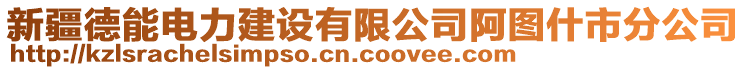 新疆德能电力建设有限公司阿图什市分公司
http://kzlsrachelsimpso.cn.coovee.com